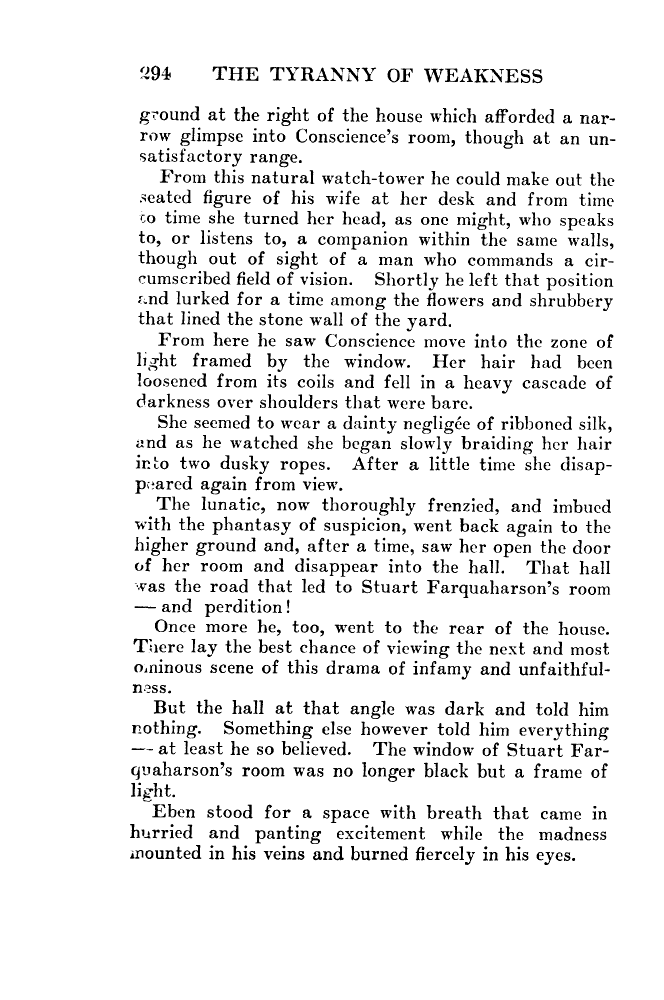 294 THE TYRANNY OF WEAKNESS

ground at the right of the house which afforded a narrow glimpse into Conscience's room, though at an unsatisfactory range.

From this natural watch-tower he could make out the seated figure of his wife at her desk and from time to time she turned her head, as one might, who speaks to, or listens to, a companion within the same walls, though out of sight of a man who commands a circumscribed field of vision. Shortly he left that position and lurked for a time among the flowers and shrubbery that lined the stone wall of the yard.

From here he saw Conscience move into the zone of light framed by the window. Her hair had been loosened from its coils and fell in a heavy cascade of darkness over shoulders that were bare.

She seemed to wear a dainty negligée of ribboned silk, and as he watched she began slowly braiding her hair into two dusky ropes. After a little time she disappeared again from view.

The lunatic, now thoroughly frenzied, and imbued with the phantasy of suspicion, went back again to the higher ground and, after a time, saw her open the door of her room and disappear into the hall. That hall was the road that led to Stuart Farquaharson's room — and perdition!

Once more he, too, went to the rear of the house. There lay the best chance of viewing the next and most ominous scene of this drama of infamy and unfaithfulness.

But the hall at that angle was dark and told him nothing. Something else however told him everything — at least he so believed. The window of Stuart Farquaharson's room was no longer black but a frame of light.

Eben stood for a space with breath that came in hurried and panting excitement while the madness mounted in his veins and burned fiercely in his eyes.